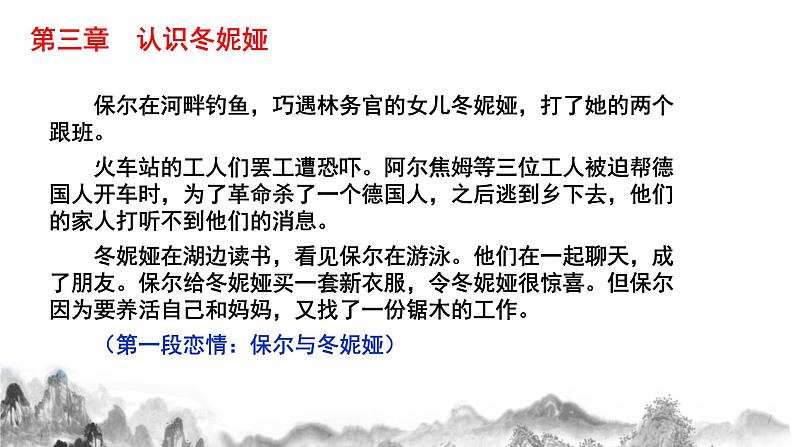 第三章　认识冬妮娅

保尔在河畔钓鱼，巧遇林务官的女儿冬妮娅，打了她的两个跟班。

火车站的工人们罢工遭恐吓。阿尔焦姆等三位工人被迫帮德国人开车时，为了革命杀了一个德国人，之后逃到乡下去，他们的家人打听不到他们的消息。

冬妮娅在湖边读书，看见保尔在游泳。他们在一起聊天，成了朋友。保尔给冬妮娅买一套新衣服，令冬妮娅很惊喜。但保尔因为要养活自己和妈妈，又找了一份锯木的工作。

（第一段恋情：保尔与冬妮娅）